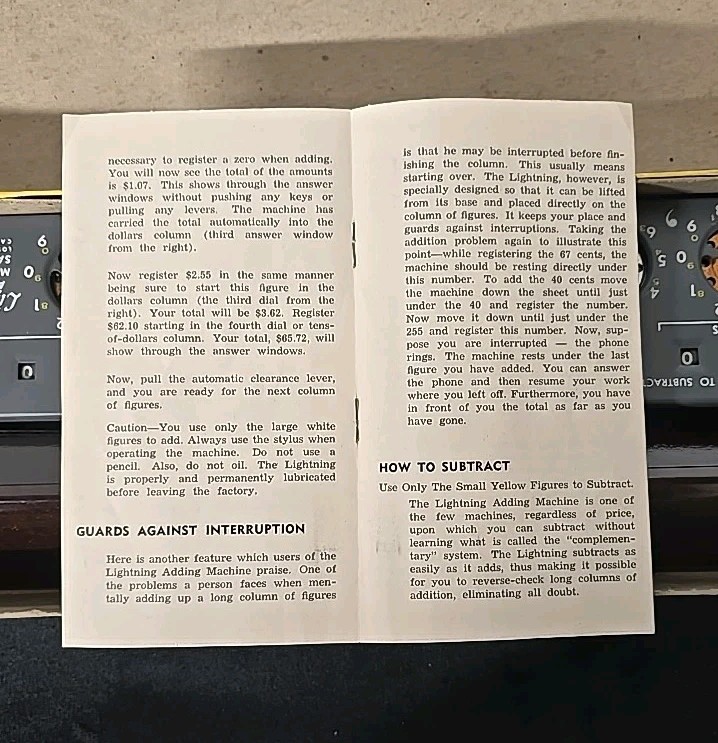 necessary to register a zero when adding. You will now see the total of the amounts is $1.07. This shows through the answer windows without pushing any keys or pulling any levers. The machine has carried the total automatically into the dollars column (third answer window from the right).

Now register $2.55 in the same manner being sure to start this figure in the dollars column (the third dial from the right). Your total will be $3.62. Register $62.10 starting in the fourth dial or tens-of-dollars column. Your total, $65.72, will show through the answer windows.

Now, pull the automatic clearance lever, and you are ready for the next column of figures.

Caution—You use only the large white figures to add. Always use the stylus when operating the machine. Do not use a pencil. Also, do not oil. The Lightning is properly and permanently lubricated before leaving the factory.

GUARDS AGAINST INTERRUPTION

Here is another feature which users of the Lightning Adding Machine praise. One of the problems a person faces when mentally adding up a long column of figures

is that he may be interrupted before finishing the column. This usually means starting over. The Lightning, however, is specially designed so that it can be lifted from its base and placed directly on the column of figures. It keeps your place and guards against interruptions. Taking the addition problem again to illustrate this point—while registering the 67 cents, the machine should be resting directly under this number. To add the 40 cents move the machine down the sheet until just under the 40 and register the number. Now move it down until just under the 255 and register this number. Now, suppose you are interrupted — the phone rings. The machine rests under the last figure you have added. You can answer the phone and then resume your work where you left off. Furthermore, you have in front of you the total as far as you have gone.

HOW TO SUBTRACT

Use Only The Small Yellow Figures to Subtract.

The Lightning Adding Machine is one of the few machines, regardless of price, upon which you can subtract without learning what is called the "complementary" system. The Lightning subtracts as easily as it adds, thus making it possible for you to reverse-check long columns of addition, eliminating all doubt.